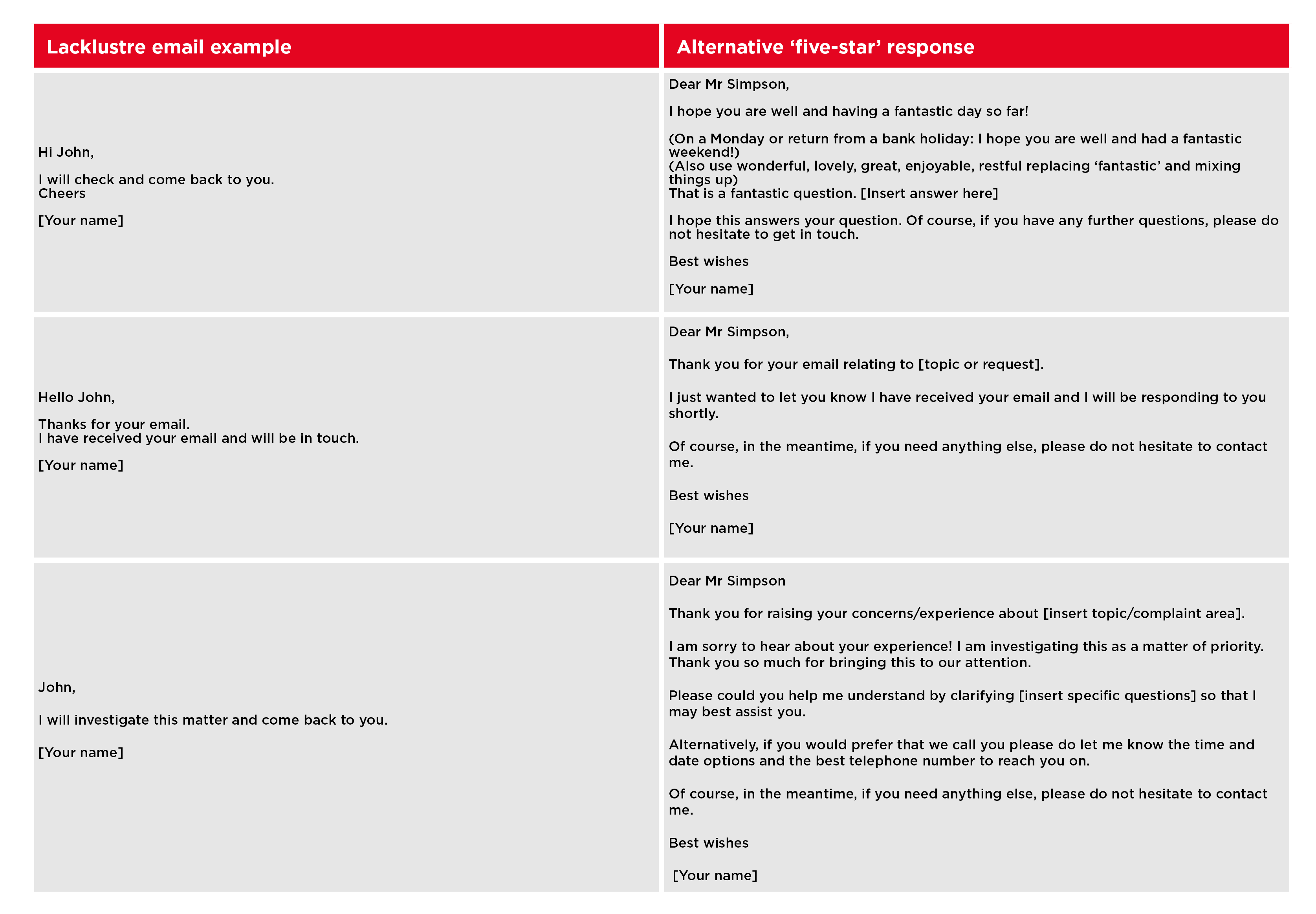 | Lacklustre email example | Alternative ‘five-star’ response |
|---|---|
| Hi John,<br><br>I will check and come back to you.<br>Cheers<br><br>[Your name] | Dear Mr Simpson,<br><br>I hope you are well and having a fantastic day so far!<br><br>(On a Monday or return from a bank holiday: I hope you are well and had a fantastic weekend!)<br>(Also use wonderful, lovely, great, enjoyable, restful replacing ‘fantastic’ and mixing things up)<br>That is a fantastic question. [Insert answer here]<br><br>I hope this answers your question. Of course, if you have any further questions, please do not hesitate to get in touch.<br><br>Best wishes<br><br>[Your name] |
| Hello John,<br><br>Thanks for your email.<br>I have received your email and will be in touch.<br><br>[Your name] | Dear Mr Simpson,<br><br>Thank you for your email relating to [topic or request].<br><br>I just wanted to let you know I have received your email and I will be responding to you shortly.<br><br>Of course, in the meantime, if you need anything else, please do not hesitate to contact me.<br><br>Best wishes<br><br>[Your name] |
| John,<br><br>I will investigate this matter and come back to you.<br><br>[Your name] | Dear Mr Simpson<br><br>Thank you for raising your concerns/experience about [insert topic/complaint area].<br><br>I am sorry to hear about your experience! I am investigating this as a matter of priority. Thank you so much for bringing this to our attention.<br><br>Please could you help me understand by clarifying [insert specific questions] so that I may best assist you.<br><br>Alternatively, if you would prefer that we call you please do let me know the time and date options and the best telephone number to reach you on.<br><br>Of course, in the meantime, if you need anything else, please do not hesitate to contact me.<br><br>Best wishes<br><br>[Your name] |